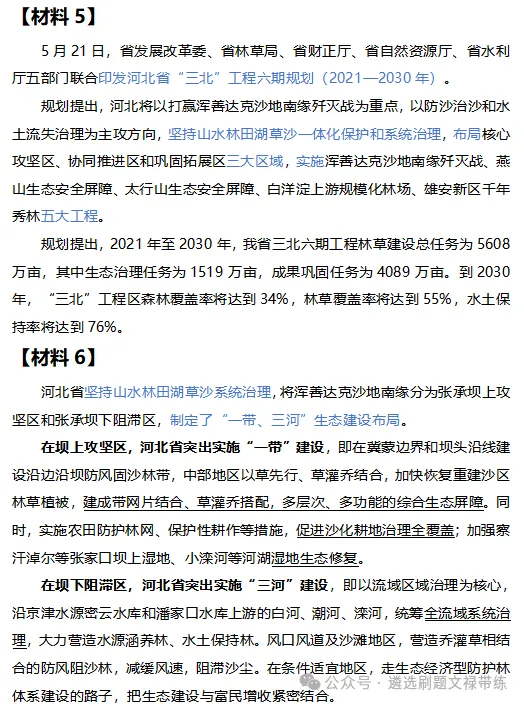 【材料 5】

5 月 21 日，省发展改革委、省林草局、省财正厅、省自然资源厅、省水利厅五部门联合印发河北省“三北”工程六期规划（2021—2030 年）。

规划提出，河北将以打赢浑善达克沙地南缘歼灭战为重点，以防沙治沙和水土流失治理为主攻方向，坚持山水林田湖草沙一体化保护和系统治理，布局核心攻坚区、协同推进区和巩固拓展区三大区域，实施浑善达克沙地南缘歼灭战、燕山生态安全屏障、太行山生态安全屏障、白洋淀上游规模化林场、雄安新区千年秀林五大工程。

规划提出，2021 年至 2030 年，我省三北六期工程林草建设总任务为 5608 万亩，其中生态治理任务为 1519 万亩，成果巩固任务为 4089 万亩。到 2030 年，“三北”工程区森林覆盖率将达到 34%，林草覆盖率将达到 55%，水土保持率将达到 76%。

【材料 6】

河北省坚持山水林田湖草沙系统治理，将浑善达克沙地南缘分为张承坝上攻坚区和张承坝下阻滞区，制定了“一带、三河”生态建设布局。

在坝上攻坚区，河北省突出实施“一带”建设，即在冀蒙边界和坝头沿线建设沿边沿坝防风固沙林带，中部地区以草先行、草灌乔结合，加快恢复重建沙区林草植被，建成带网片结合、草灌乔搭配，多层次、多功能的综合生态屏障。同时，实施农田防护林网、保护性耕作等措施，促进沙化耕地治理全覆盖；加强察汗淖尔等张家口坝上湿地、小滦河等河湖湿地生态修复。

在坝下阻滞区，河北省突出实施“三河”建设，即以流域区域治理为核心，沿京津水源密云水库和潘家口水库上游的白河、潮河、滦河，统筹全流域系统治理，大力营造水源涵养林、水土保持林。风口风道及沙滩地区，营造乔灌草相结合的防风阻沙林，减缓风速，阻滞沙尘。在条件适宜地区，走生态经济型防护林体系建设的路子，把生态建设与富民增收紧密结合。

公众号 · 遴选刷题文禄带练